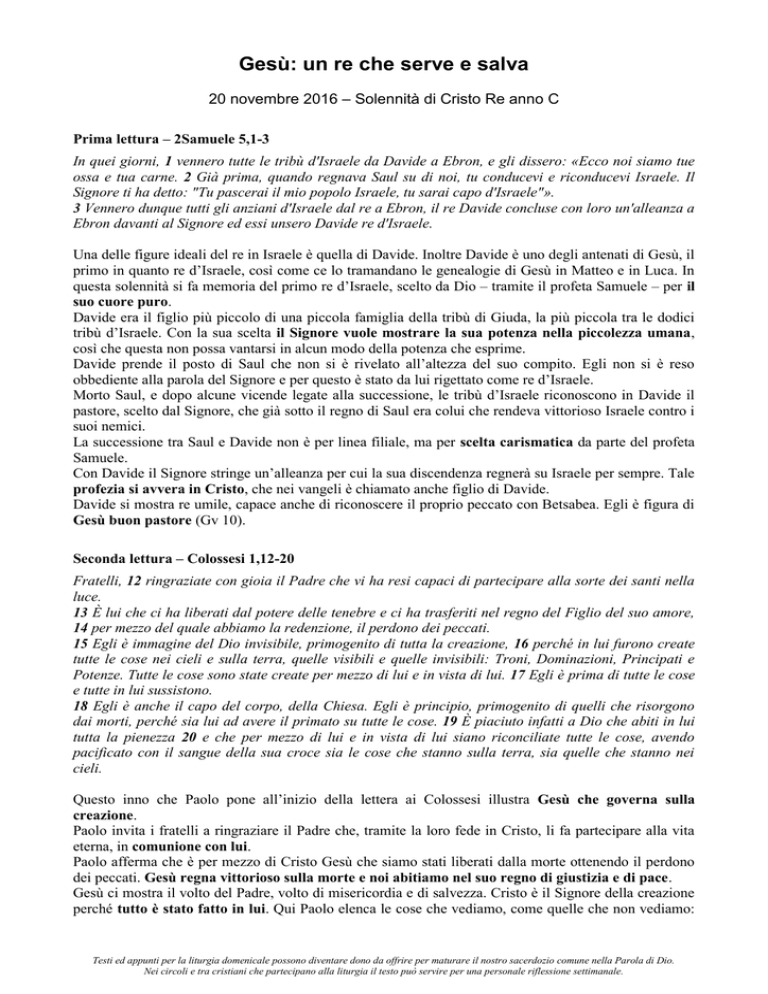 Gesù: un re che serve e salva

20 novembre 2016 – Solennità di Cristo Re anno C

Prima lettura – 2Samuele 5,1-3

In quei giorni, 1 vennero tutte le tribù d'Israele da Davide a Ebron, e gli dissero: «Ecco noi siamo tue ossa e tua carne. 2 Già prima, quando regnava Saul su di noi, tu conducevi e riconducevi Israele. Il Signore ti ha detto: "Tu pascerai il mio popolo Israele, tu sarai capo d'Israele"».
3 Vennero dunque tutti gli anziani d'Israele dal re a Ebron, il re Davide concluse con loro un'alleanza a Ebron davanti al Signore ed essi unsero Davide re d'Israele.

Una delle figure ideali del re in Israele è quella di Davide. Inoltre Davide è uno degli antenati di Gesù, il primo in quanto re d'Israele, così come ce lo tramandano le genealogie di Gesù in Matteo e in Luca. In questa solennità si fa memoria del primo re d'Israele, scelto da Dio – tramite il profeta Samuele – per il suo cuore puro.
Davide era il figlio più piccolo di una piccola famiglia della tribù di Giuda, la più piccola tra le dodici tribù d'Israele. Con la sua scelta il Signore vuole mostrare la sua potenza nella piccolezza umana, così che questa non possa vantarsi in alcun modo della potenza che esprime.
Davide prende il posto di Saul che non si è rivelato all'altezza del suo compito. Egli non si è reso obbediente alla parola del Signore e per questo è stato da lui rigettato come re d'Israele.
Morto Saul, e dopo alcune vicende legate alla successione, le tribù d'Israele riconoscono in Davide il pastore, scelto dal Signore, che già sotto il regno di Saul era colui che rendeva vittorioso Israele contro i suoi nemici.
La successione tra Saul e Davide non è per linea filiale, ma per scelta carismatica da parte del profeta Samuele.
Con Davide il Signore stringe un'alleanza per cui la sua discendenza regnerà su Israele per sempre. Tale profezia si avvera in Cristo, che nei vangeli è chiamato anche figlio di Davide.
Davide si mostra re umile, capace anche di riconoscere il proprio peccato con Betsabea. Egli è figura di Gesù buon pastore (Gv 10).

Seconda lettura – Colossesi 1,12-20

Fratelli, 12 ringraziate con gioia il Padre che vi ha resi capaci di partecipare alla sorte dei santi nella luce.
13 È lui che ci ha liberati dal potere delle tenebre e ci ha trasferiti nel regno del Figlio del suo amore, 14 per mezzo del quale abbiamo la redenzione, il perdono dei peccati.
15 Egli è immagine del Dio invisibile, primogenito di tutta la creazione, 16 perché in lui furono create tutte le cose nei cieli e sulla terra, quelle visibili e quelle invisibili: Troni, Dominazioni, Principati e Potenze. Tutte le cose sono state create per mezzo di lui e in vista di lui. 17 Egli è prima di tutte le cose e tutte in lui sussistono.
18 Egli è anche il capo del corpo, della Chiesa. Egli è principio, primogenito di quelli che risorgono dai morti, perché sia lui ad avere il primato su tutte le cose. 19 È piaciuto infatti a Dio che abiti in lui tutta la pienezza 20 e che per mezzo di lui e in vista di lui siano riconciliate tutte le cose, avendo pacificato con il sangue della sua croce sia le cose che stanno sulla terra, sia quelle che stanno nei cieli.

Questo inno che Paolo pone all'inizio della lettera ai Colossesi illustra Gesù che governa sulla creazione.
Paolo invita i fratelli a ringraziare il Padre che, tramite la loro fede in Cristo, li fa partecipare alla vita eterna, in comunione con lui.
Paolo afferma che è per mezzo di Cristo Gesù che siamo stati liberati dalla morte ottenendo il perdono dei peccati. Gesù regna vittorioso sulla morte e noi abitiamo nel suo regno di giustizia e di pace.
Gesù ci mostra il volto del Padre, volto di misericordia e di salvezza. Cristo è il Signore della creazione perché tutto è stato fatto in lui. Qui Paolo elenca le cose che vediamo, come quelle che non vediamo:

Testi ed appunti per la liturgia domenicale possono diventare dono da offrire per maturare il nostro sacerdozio comune nella Parola di Dio. Nei circoli e tra cristiani che partecipano alla liturgia il testo può servire per una personale riflessione settimanale.